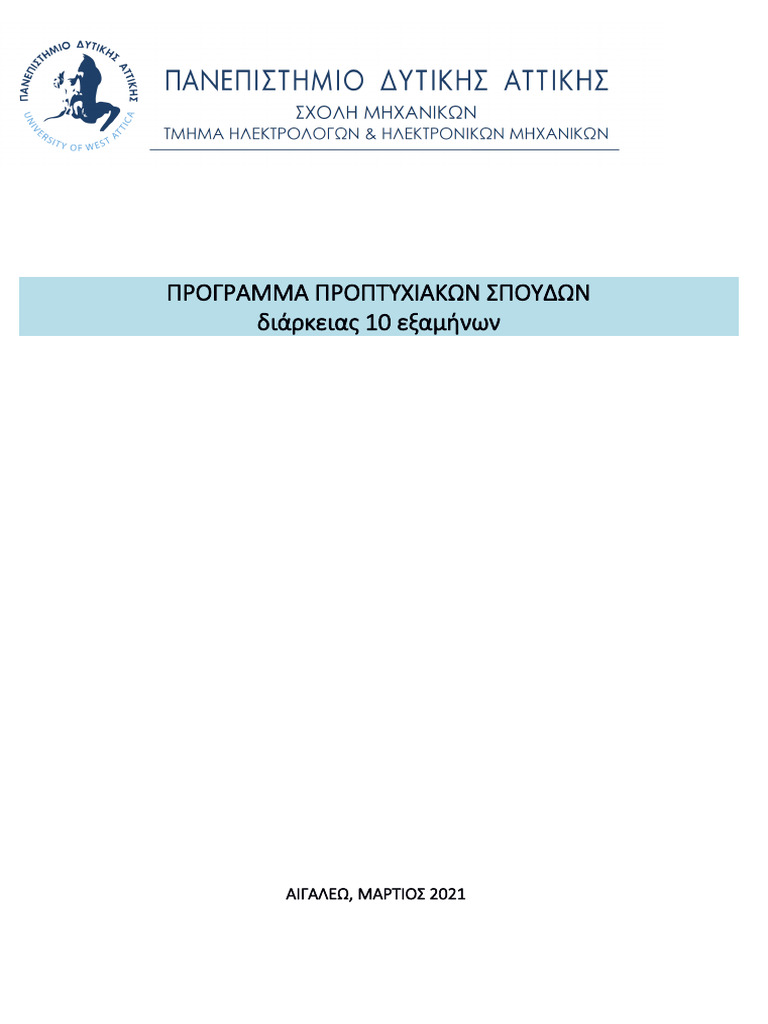 ΠΑΝΕΠΙΣΤΗΜΙΟ ΔΥΤΙΚΗΣ ΑΤΤΙΚΗΣ
UNIVERSITY OF WEST ATTICA

ΠΑΝΕΠΙΣΤΗΜΙΟ ΔΥΤΙΚΗΣ ΑΤΤΙΚΗΣ
ΣΧΟΛΗ ΜΗΧΑΝΙΚΩΝ
ΤΜΗΜΑ ΗΛΕΚΤΡΟΛΟΓΩΝ & ΗΛΕΚΤΡΟΝΙΚΩΝ ΜΗΧΑΝΙΚΩΝ

ΠΡΟΓΡΑΜΜΑ ΠΡΟΠΤΥΧΙΑΚΩΝ ΣΠΟΥΔΩΝ
διάρκειας 10 εξαμήνων

ΑΙΓΑΛΕΩ, ΜΑΡΤΙΟΣ 2021